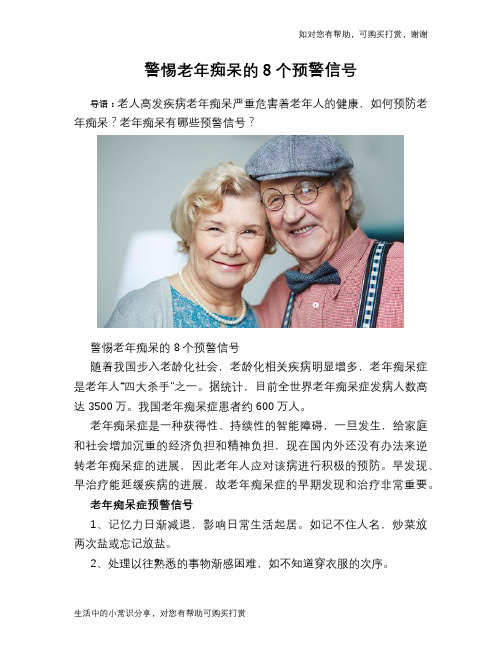 如对您有帮助，可购买打赏，谢谢

警惕老年痴呆的 8 个预警信号

导语：老人高发疾病老年痴呆严重危害着老年人的健康，如何预防老年痴呆？老年痴呆有哪些预警信号？

警惕老年痴呆的 8 个预警信号

随着我国步入老龄化社会，老龄化相关疾病明显增多，老年痴呆症是老年人“四大杀手”之一。据统计，目前全世界老年痴呆症发病人数高达 3500 万。我国老年痴呆症患者约 600 万人。

老年痴呆症是一种获得性、持续性的智能障碍，一旦发生，给家庭和社会增加沉重的经济负担和精神负担，现在国内外还没有办法来逆转老年痴呆症的进展，因此老年人应对该病进行积极的预防。早发现、早治疗能延缓疾病的进展，故老年痴呆症的早期发现和治疗非常重要。

老年痴呆症预警信号

1、记忆力日渐减退，影响日常生活起居。如记不住人名，炒菜放两次盐或忘记放盐。

2、处理以往熟悉的事物渐感困难，如不知道穿衣服的次序。

生活中的小常识分享，对您有帮助可购买打赏